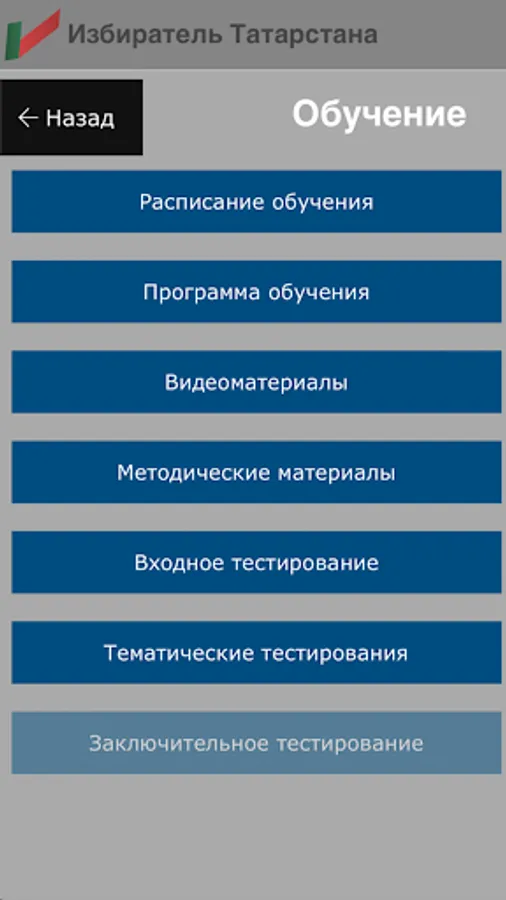 Избиратель Татарстана

← Назад

Обучение

Расписание обучения

Программа обучения

Видеоматериалы

Методические материалы

Входное тестирование

Тематические тестирования

Заключительное тестирование